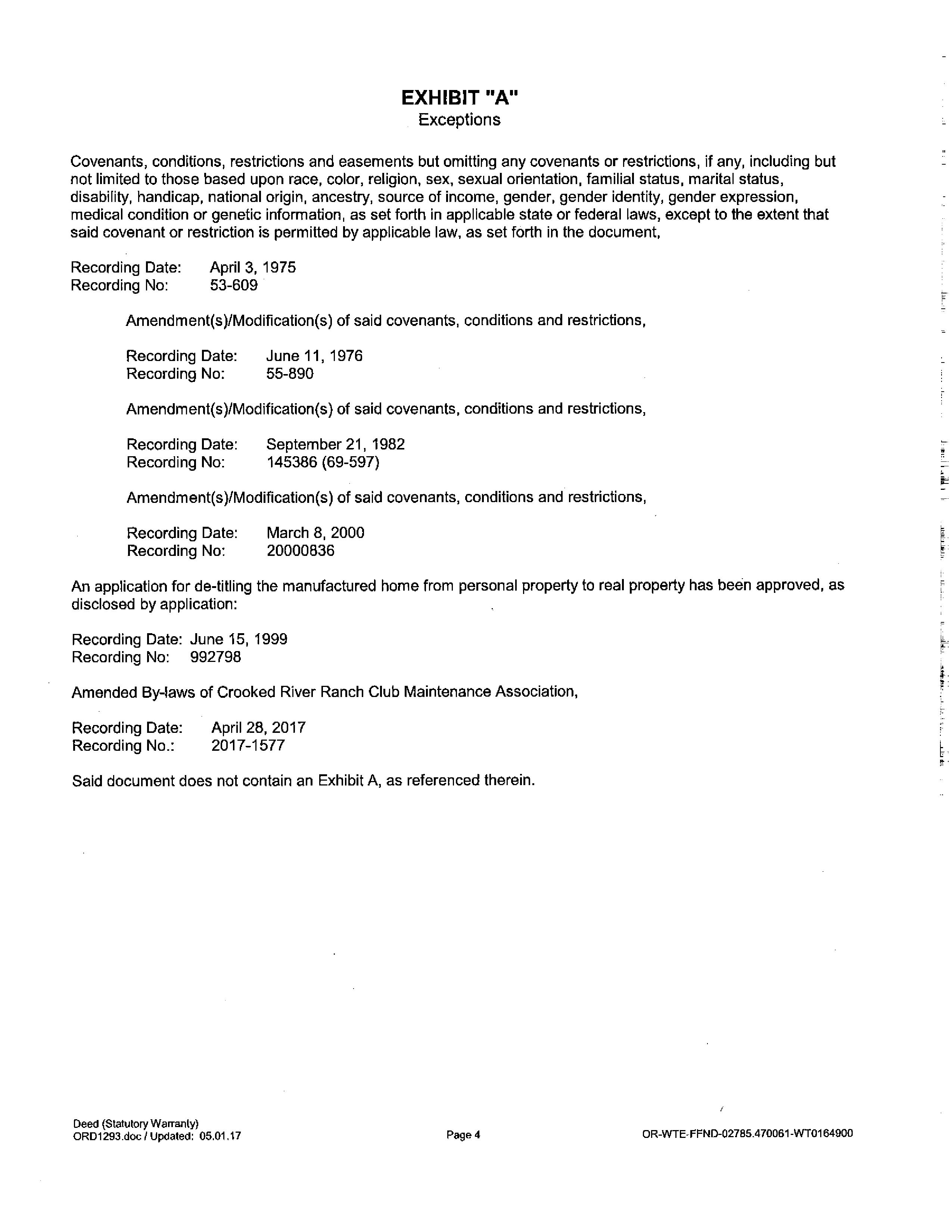 EXHIBIT "A"
Exceptions

Covenants, conditions, restrictions and easements but omitting any covenants or restrictions, if any, including but not limited to those based upon race, color, religion, sex, sexual orientation, familial status, marital status, disability, handicap, national origin, ancestry, source of income, gender, gender identity, gender expression, medical condition or genetic information, as set forth in applicable state or federal laws, except to the extent that said covenant or restriction is permitted by applicable law, as set forth in the document,

Recording Date: April 3, 1975
Recording No: 53-609

Amendment(s)/Modification(s) of said covenants, conditions and restrictions,

Recording Date: June 11, 1976
Recording No: 55-890

Amendment(s)/Modification(s) of said covenants, conditions and restrictions,

Recording Date: September 21, 1982
Recording No: 145386 (69-597)

Amendment(s)/Modification(s) of said covenants, conditions and restrictions,

Recording Date: March 8, 2000
Recording No: 20000836

An application for de-titling the manufactured home from personal property to real property has been approved, as disclosed by application:

Recording Date: June 15, 1999
Recording No: 992798

Amended By-laws of Crooked River Ranch Club Maintenance Association,

Recording Date: April 28, 2017
Recording No.: 2017-1577

Said document does not contain an Exhibit A, as referenced therein.

Deed (Statutory Warranty)
ORD1293.doc / Updated: 05.01.17

Page 4

OR-WTE-FFND-02785.470061-WT0164900